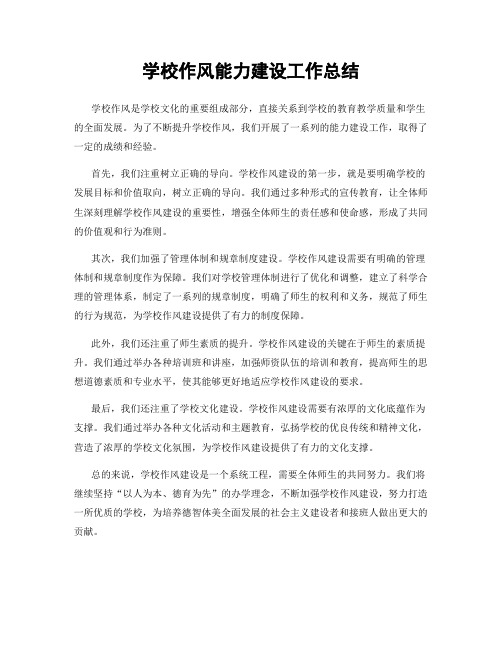 学校作风能力建设工作总结

学校作风是学校文化的重要组成部分，直接关系到学校的教育教学质量和学生的全面发展。为了不断提升学校作风，我们开展了一系列的能力建设工作，取得了一定的成绩和经验。

首先，我们注重树立正确的导向。学校作风建设的第一步，就是要明确学校的发展目标和价值取向，树立正确的导向。我们通过多种形式的宣传教育，让全体师生深刻理解学校作风建设的重要性，增强全体师生的责任感和使命感，形成了共同的价值观和行为准则。

其次，我们加强了管理体制和规章制度建设。学校作风建设需要有明确的管理体制和规章制度作为保障。我们对学校管理体制进行了优化和调整，建立了科学合理的管理体系，制定了一系列的规章制度，明确了师生的权利和义务，规范了师生的行为规范，为学校作风建设提供了有力的制度保障。

此外，我们还注重了师生素质的提升。学校作风建设的关键在于师生的素质提升。我们通过举办各种培训班和讲座，加强师资队伍的培训和教育，提高师生的思想道德素质和专业水平，使其能够更好地适应学校作风建设的要求。

最后，我们还注重了学校文化建设。学校作风建设需要有浓厚的文化底蕴作为支撑。我们通过举办各种文化活动和主题教育，弘扬学校的优良传统和精神文化，营造了浓厚的学校文化氛围，为学校作风建设提供了有力的文化支撑。

总的来说，学校作风建设是一个系统工程，需要全体师生的共同努力。我们将继续坚持“以人为本、德育为先”的办学理念，不断加强学校作风建设，努力打造一所优质的学校，为培养德智体美全面发展的社会主义建设者和接班人做出更大的贡献。